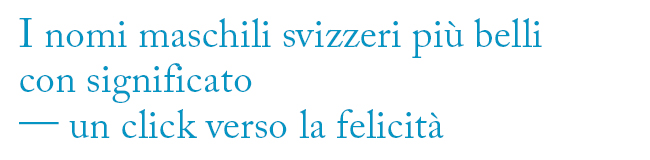 I nomi maschili svizzeri più belli con significato — un click verso la felicità